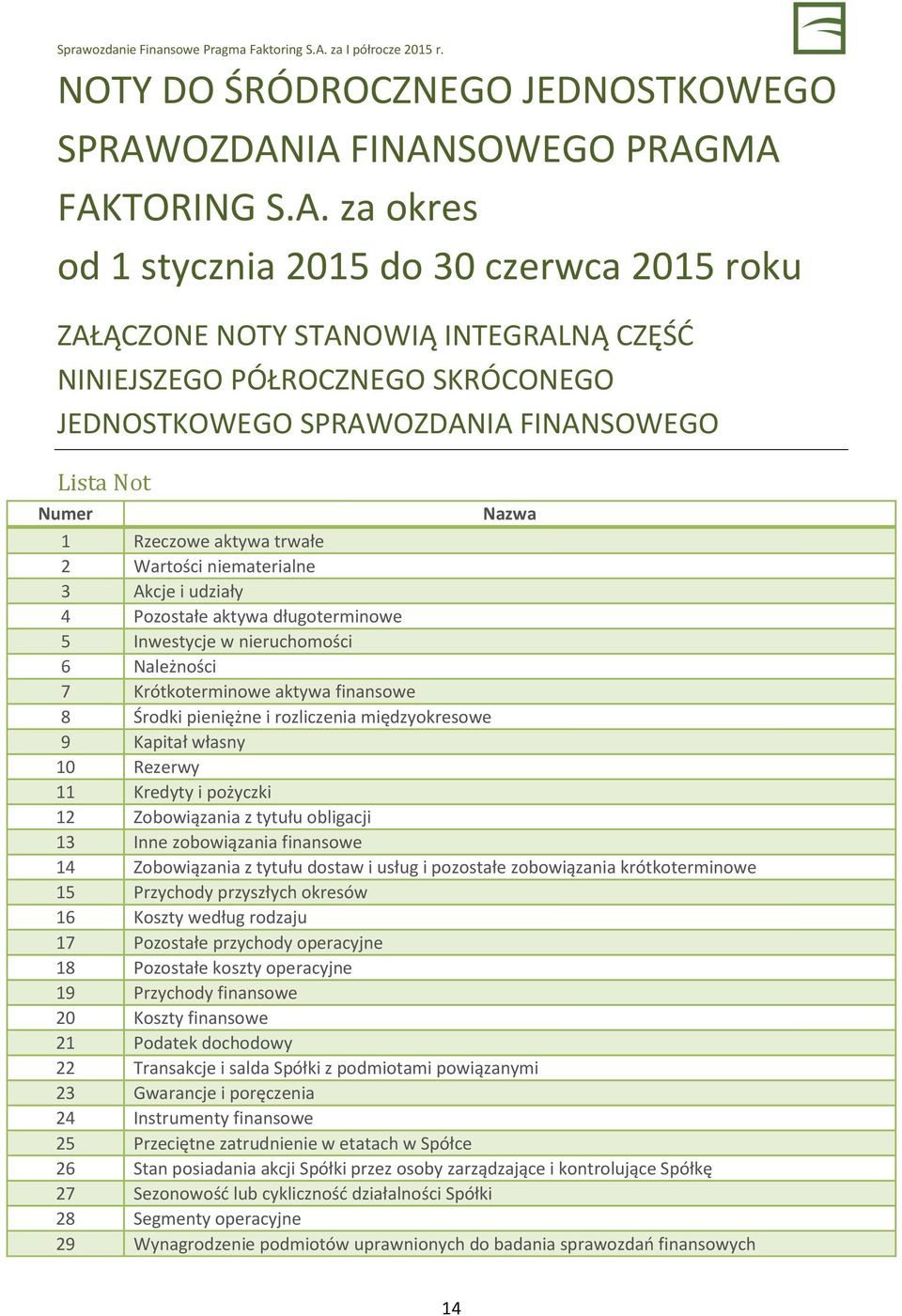 Sprawozdanie Finansowe Pragma Faktoring S.A. za I półrocze 2015 r.

NOTY DO ŚRÓDROCZNEGO JEDNOSTKOWEGO SPRAWOZDANIA FINANSOWEGO PRAGMA FAKTORING S.A. za okres od 1 stycznia 2015 do 30 czerwca 2015 roku

ZAŁĄCZONE NOTY STANOWIĄ INTEGRALNĄ CZĘŚĆ NINIEJSZEGO PÓŁROCZNEGO SKRÓCONEGO JEDNOSTKOWEGO SPRAWOZDANIA FINANSOWEGO

Lista Not

| Numer | Nazwa |
|---|---|
| 1 | Rzeczowe aktywa trwałe |
| 2 | Wartości niematerialne |
| 3 | Akcje i udziały |
| 4 | Pozostałe aktywa długoterminowe |
| 5 | Inwestycje w nieruchomości |
| 6 | Należności |
| 7 | Krótkoterminowe aktywa finansowe |
| 8 | Środki pieniężne i rozliczenia międzyokresowe |
| 9 | Kapitał własny |
| 10 | Rezerwy |
| 11 | Kredyty i pożyczki |
| 12 | Zobowiązania z tytułu obligacji |
| 13 | Inne zobowiązania finansowe |
| 14 | Zobowiązania z tytułu dostaw i usług i pozostałe zobowiązania krótkoterminowe |
| 15 | Przychody przyszłych okresów |
| 16 | Koszty według rodzaju |
| 17 | Pozostałe przychody operacyjne |
| 18 | Pozostałe koszty operacyjne |
| 19 | Przychody finansowe |
| 20 | Koszty finansowe |
| 21 | Podatek dochodowy |
| 22 | Transakcje i salda Spółki z podmiotami powiązanymi |
| 23 | Gwarancje i poręczenia |
| 24 | Instrumenty finansowe |
| 25 | Przeciętne zatrudnienie w etatach w Spółce |
| 26 | Stan posiadania akcji Spółki przez osoby zarządzające i kontrolujące Spółkę |
| 27 | Sezonowość lub cykliczność działalności Spółki |
| 28 | Segmenty operacyjne |
| 29 | Wynagrodzenie podmiotów uprawnionych do badania sprawozdań finansowych |

14